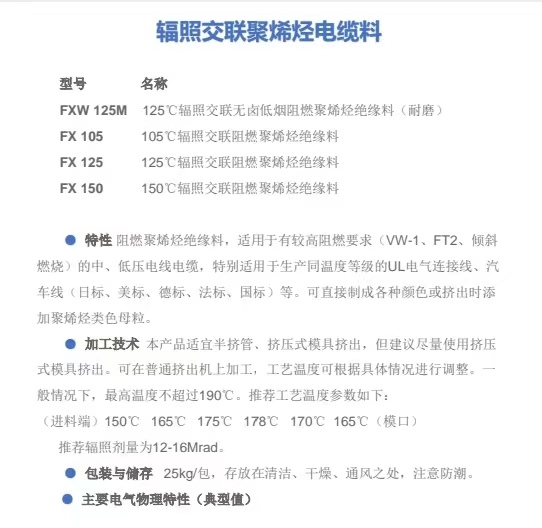 辐照交联聚烯烃电缆料

| 型号 | 名称 |
|---|---|
| FXW 125M | 125℃辐照交联无卤低烟阻燃聚烯烃绝缘料（耐磨） |
| FX 105 | 105℃辐照交联阻燃聚烯烃绝缘料 |
| FX 125 | 125℃辐照交联阻燃聚烯烃绝缘料 |
| FX 150 | 150℃辐照交联阻燃聚烯烃绝缘料 |

● 特性 阻燃聚烯烃绝缘料，适用于有较高阻燃要求（VW-1、FT2、倾斜燃烧）的中、低压电线电缆，特别适用于生产同温度等级的UL电气连接线、汽车线（日标、美标、德标、法标、国标）等。可直接制成各种颜色或挤出时添加聚烯烃类色母粒。

● 加工技术 本产品适宜半挤管、挤压式模具挤出，但建议尽量使用挤压式模具挤出。可在普通挤出机上加工，工艺温度可根据具体情况进行调整。一般情况下，最高温度不超过190℃。推荐工艺温度参数如下：

（进料端）150℃ 165℃ 175℃ 178℃ 170℃ 165℃（模口）

推荐辐照剂量为12-16Mrad。

● 包装与储存 25kg/包，存放在清洁、干燥、通风之处，注意防潮。

● 主要电气物理特性（典型值）